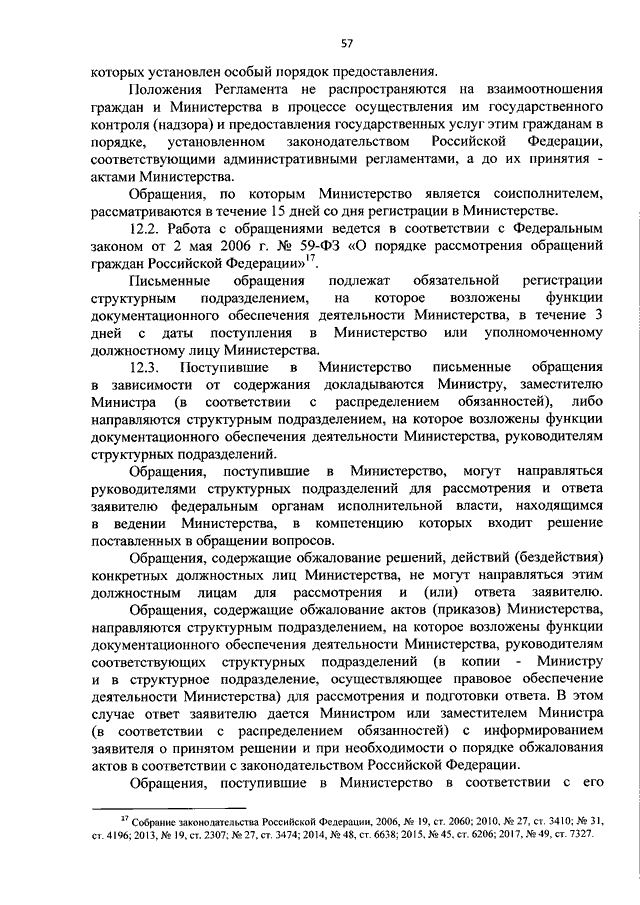 57

которых установлен особый порядок предоставления.

Положения Регламента не распространяются на взаимоотношения граждан и Министерства в процессе осуществления им государственного контроля (надзора) и предоставления государственных услуг этим гражданам в порядке, установленном законодательством Российской Федерации, соответствующими административными регламентами, а до их принятия - актами Министерства.

Обращения, по которым Министерство является соисполнителем, рассматриваются в течение 15 дней со дня регистрации в Министерстве.

12.2. Работа с обращениями ведется в соответствии с Федеральным законом от 2 мая 2006 г. № 59-ФЗ «О порядке рассмотрения обращений граждан Российской Федерации»$^{17}$.

Письменные обращения подлежат обязательной регистрации структурным подразделением, на которое возложены функции документационного обеспечения деятельности Министерства, в течение 3 дней с даты поступления в Министерство или уполномоченному должностному лицу Министерства.

12.3. Поступившие в Министерство письменные обращения в зависимости от содержания докладываются Министру, заместителю Министра (в соответствии с распределением обязанностей), либо направляются структурным подразделением, на которое возложены функции документационного обеспечения деятельности Министерства, руководителям структурных подразделений.

Обращения, поступившие в Министерство, могут направляться руководителями структурных подразделений для рассмотрения и ответа заявителю федеральным органам исполнительной власти, находящимся в ведении Министерства, в компетенцию которых входит решение поставленных в обращении вопросов.

Обращения, содержащие обжалование решений, действий (бездействия) конкретных должностных лиц Министерства, не могут направляться этим должностным лицам для рассмотрения и (или) ответа заявителю.

Обращения, содержащие обжалование актов (приказов) Министерства, направляются структурным подразделением, на которое возложены функции документационного обеспечения деятельности Министерства, руководителям соответствующих структурных подразделений (в копии - Министру и в структурное подразделение, осуществляющее правовое обеспечение деятельности Министерства) для рассмотрения и подготовки ответа. В этом случае ответ заявителю дается Министром или заместителем Министра (в соответствии с распределением обязанностей) с информированием заявителя о принятом решении и при необходимости о порядке обжалования актов в соответствии с законодательством Российской Федерации.

Обращения, поступившие в Министерство в соответствии с его

$^{17}$ Собрание законодательства Российской Федерации, 2006, № 19, ст. 2060; 2010, № 27, ст. 3410; № 31, ст. 4196; 2013, № 19, ст. 2307; № 27, ст. 3474; 2014, № 48, ст. 6638; 2015, № 45, ст. 6206; 2017, № 49, ст. 7327.